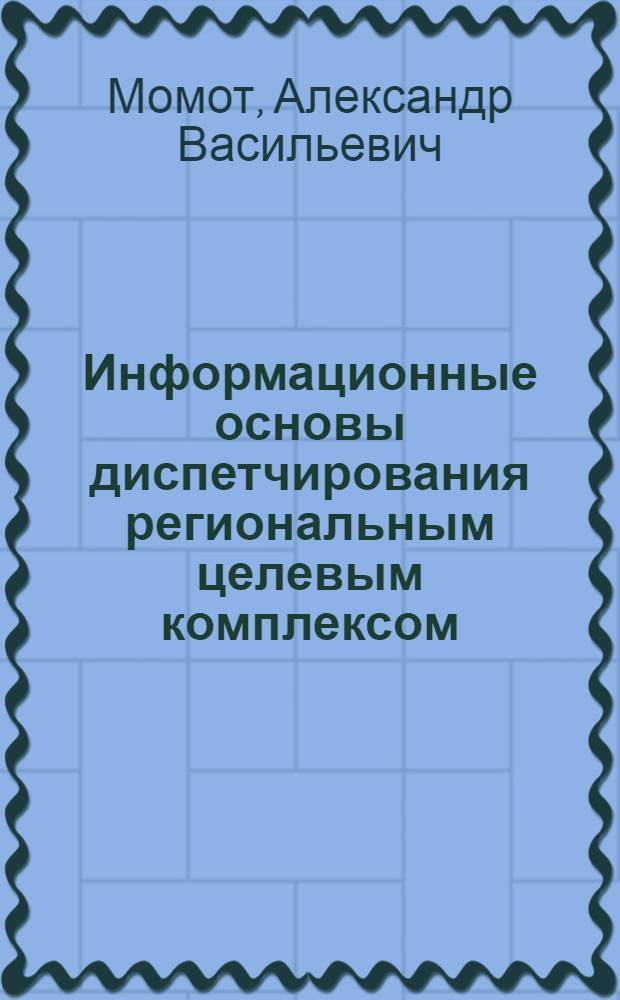 Момот, Александр Васильевич

Информационные основы диспетчирования региональным целевым комплексом